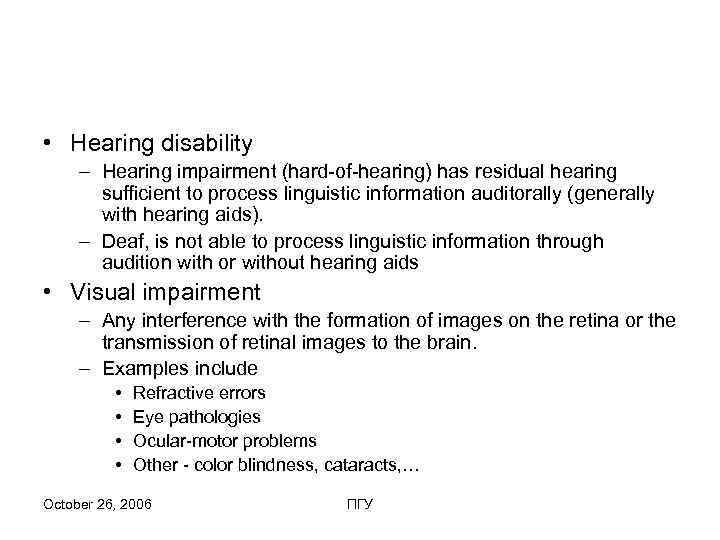 • Hearing disability
– Hearing impairment (hard-of-hearing) has residual hearing sufficient to process linguistic information auditorally (generally with hearing aids).
– Deaf, is not able to process linguistic information through audition with or without hearing aids
• Visual impairment
– Any interference with the formation of images on the retina or the transmission of retinal images to the brain.
– Examples include
• Refractive errors
• Eye pathologies
• Ocular-motor problems
• Other - color blindness, cataracts,…

October 26, 2006

ПГУ